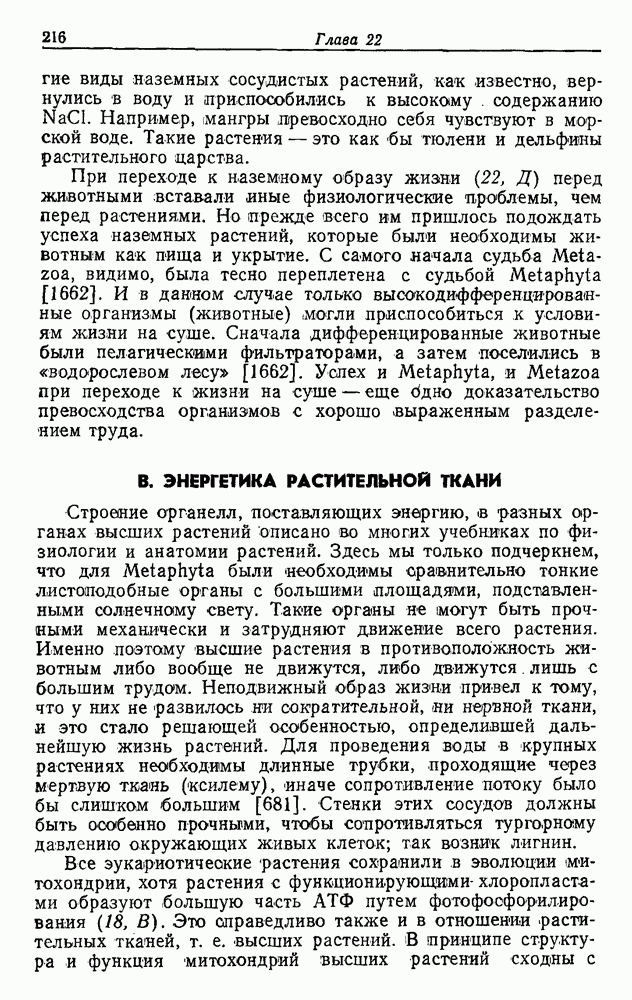 216 Глава 22

гие виды наземных сосудистых растений, как известно, вернулись в воду и приспособились к высокому содержанию NaCl. Например, мангры превосходно себя чувствуют в морской воде. Такие растения — это как бы тюлени и дельфины растительного царства.

При переходе к наземному образу жизни (22, Д) перед животными вставали иные физиологические проблемы, чем перед растениями. Но прежде всего им пришлось подождать успеха наземных растений, которые были необходимы животным как пища и укрытие. С самого начала судьба Metazoa, видимо, была тесно переплетена с судьбой Metaphyta [1662]. И в данном случае только высокодифференцированные организмы (животные) могли приспособиться к условиям жизни на суше. Сначала дифференцированные животные были пелагическими фильтраторами, а затем поселились в «водорослевом лесу» [1662]. Успех и Metaphyta, и Metazoa при переходе к жизни на суше — еще одно доказательство превосходства организмов с хорошо выраженным разделением труда.

В. ЭНЕРГЕТИКА РАСТИТЕЛЬНОЙ ТКАНИ

Строение органелл, поставляющих энергию, в разных органах высших растений описано во многих учебниках по физиологии и анатомии растений. Здесь мы только подчеркнем, что для Metaphyta были необходимы сравнительно тонкие листоподобные органы с большими площадями, подставленными солнечному свету. Такие органы не могут быть прочными механически и затрудняют движение всего растения. Именно поэтому высшие растения в противоположность животным либо вообще не движутся, либо движутся лишь с большим трудом. Неподвижный образ жизни привел к тому, что у них не развилось ни сократительной, ни нервной ткани, и это стало решающей особенностью, определившей дальнейшую жизнь растений. Для проведения воды в крупных растениях необходимы длинные трубки, проходящие через мертвую ткань (ксилему), иначе сопротивление потоку было бы слишком большим [681]. Стенки этих сосудов должны быть особенно прочными, чтобы сопротивляться тургорному давлению окружающих живых клеток; так возник лигнин.

Все эукариотические растения сохранили в эволюции митохондрии, хотя растения с функционирующими хлоропластами образуют большую часть АТФ путем фотофосфорилирования (18, В). Это справедливо также и в отношении растительных тканей, т. е. высших растений. В принципе структура и функция митохондрий высших растений сходны с